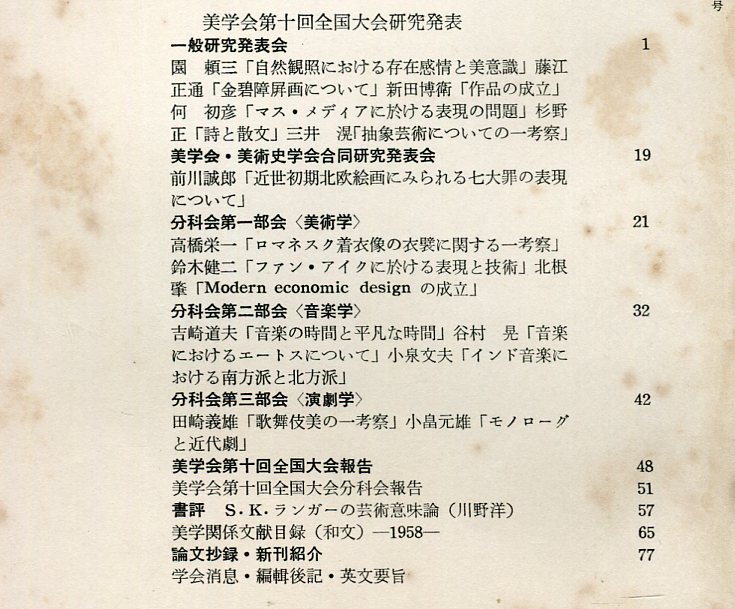 号

美学会第十回全国大会研究発表

一般研究発表会 1

園　頼三「自然観照における存在感情と美意識」藤江正通「金碧障屏画について」新田博衛「作品の成立」何　初彦「マス・メディアに於ける表現の問題」杉野正「詩と散文」三井　滉「抽象芸術についての一考察」

美学会・美術史学会合同研究発表会 19

前川誠郎「近世初期北欧絵画にみられる七大罪の表現について」

分科会第一部会〈美術学〉 21

高橋栄一「ロマネスク着衣像の衣襞に関する一考察」鈴木健二「ファン・アイクに於ける表現と技術」北根肇「Modern economic design の成立」

分科会第二部会〈音楽学〉 32

吉崎道夫「音楽の時間と平凡な時間」谷村　晃「音楽におけるエートスについて」小泉文夫「インド音楽における南方派と北方派」

分科会第三部会〈演劇学〉 42

田崎義雄「歌舞伎美の一考察」小畠元雄「モノローグと近代劇」

美学会第十回全国大会報告 48

美学会第十回全国大会分科会報告 51

書評　S・K・ランガーの芸術意味論（川野洋） 57

美学関係文献目録（和文）—1958— 65

論文抄録・新刊紹介 77

学会消息・編輯後記・英文要旨